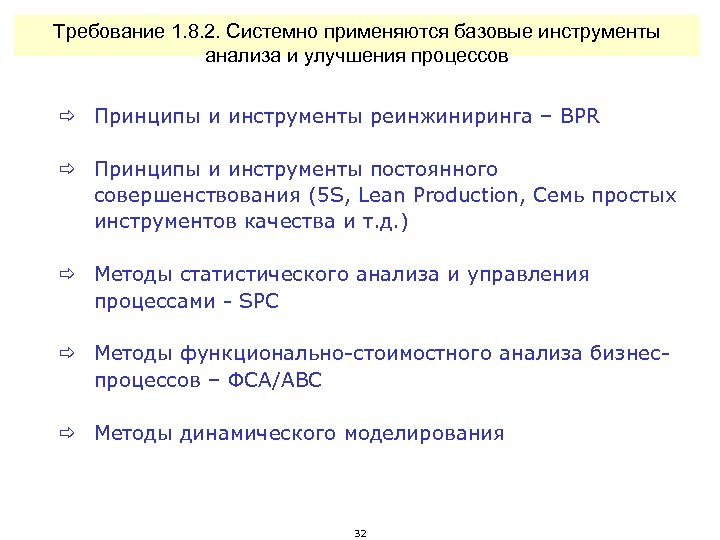 Требование 1.8.2. Системно применяются базовые инструменты анализа и улучшения процессов

⇨ Принципы и инструменты реинжиниринга – BPR

⇨ Принципы и инструменты постоянного совершенствования (5S, Lean Production, Семь простых инструментов качества и т.д.)

⇨ Методы статистического анализа и управления процессами - SPC

⇨ Методы функционально-стоимостного анализа бизнес-процессов – ФСА/ABC

⇨ Методы динамического моделирования

32